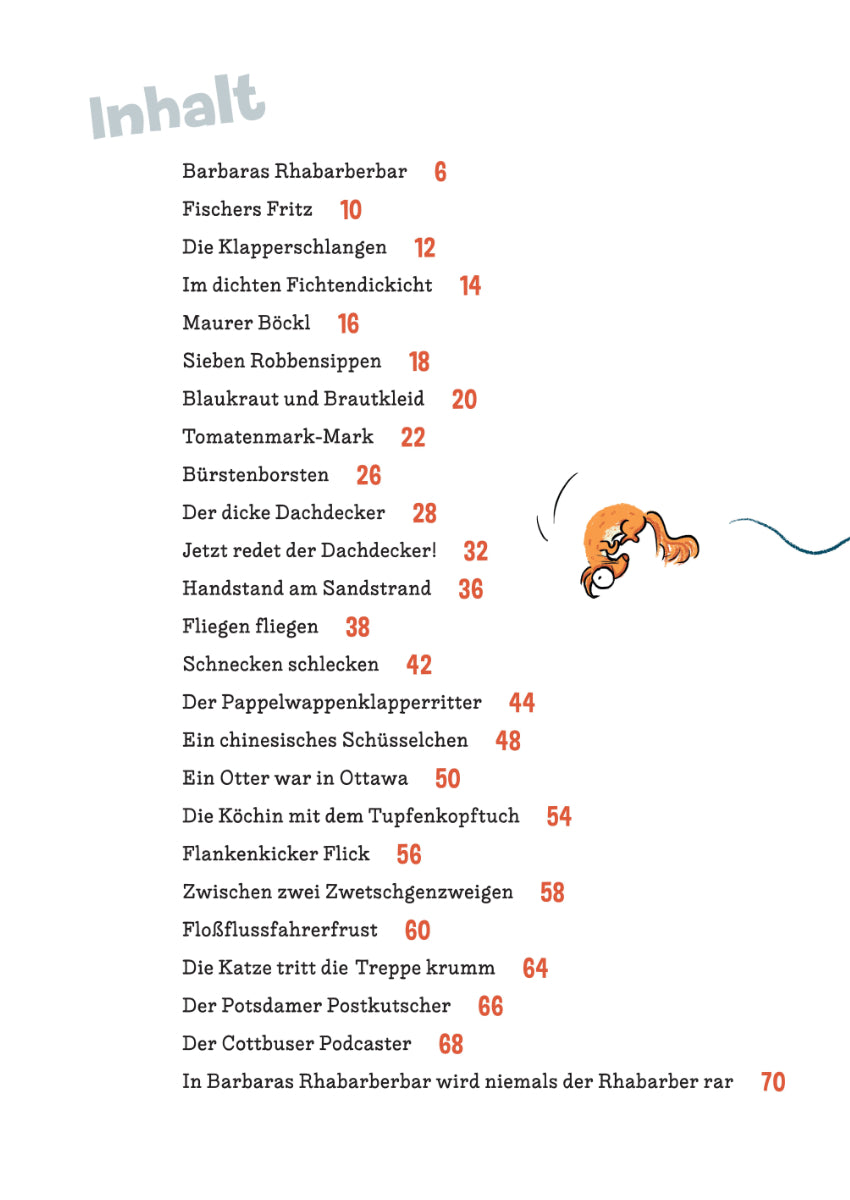 Inhalt

Barbaras Rhabarberbar 6
Fischers Fritz 10
Die Klapperschlangen 12
Im dichten Fichtendickicht 14
Maurer Böckl 16
Sieben Robbensippen 18
Blaukraut und Brautkleid 20
Tomatenmark-Mark 22
Bürstenborsten 26
Der dicke Dachdecker 28
Jetzt redet der Dachdecker! 32
Handstand am Sandstrand 36
Fliegen fliegen 38
Schnecken schlecken 42
Der Pappelwappenklapperritter 44
Ein chinesisches Schüsselchen 48
Ein Otter war in Ottawa 50
Die Köchin mit dem Tupfenkopftuch 54
Flankenkicker Flick 56
Zwischen zwei Zwetschgenzweigen 58
Floßflussfahrerfrust 60
Die Katze tritt die Treppe krumm 64
Der Potsdamer Postkutscher 66
Der Cottbuser Podcaster 68
In Barbaras Rhabarberbar wird niemals der Rhabarber rar 70